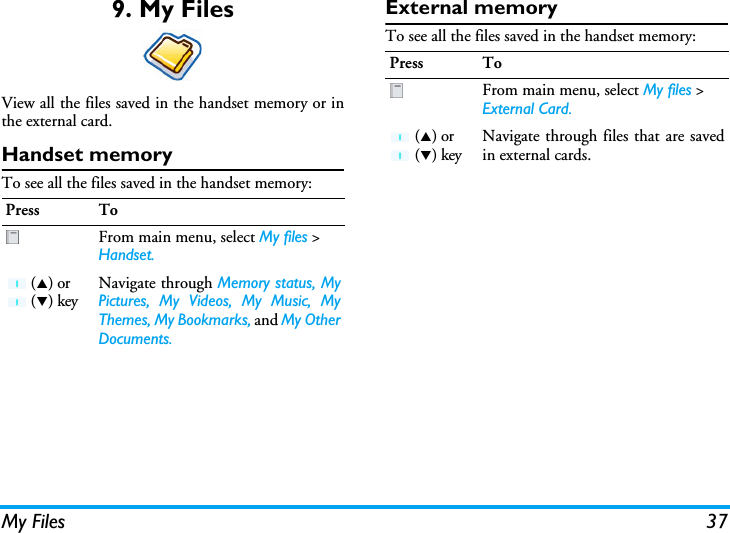 9. My Files

View all the files saved in the handset memory or in the external card.

Handset memory

To see all the files saved in the handset memory:

| Press | To |
|---|---|
| | From main menu, select My files > Handset. |
| (▲) or (▼) key | Navigate through Memory status, My Pictures, My Videos, My Music, My Themes, My Bookmarks, and My Other Documents. |

External memory

To see all the files saved in the handset memory:

| Press | To |
|---|---|
| | From main menu, select My files > External Card. |
| (▲) or (▼) key | Navigate through files that are saved in external cards. |

My Files 37